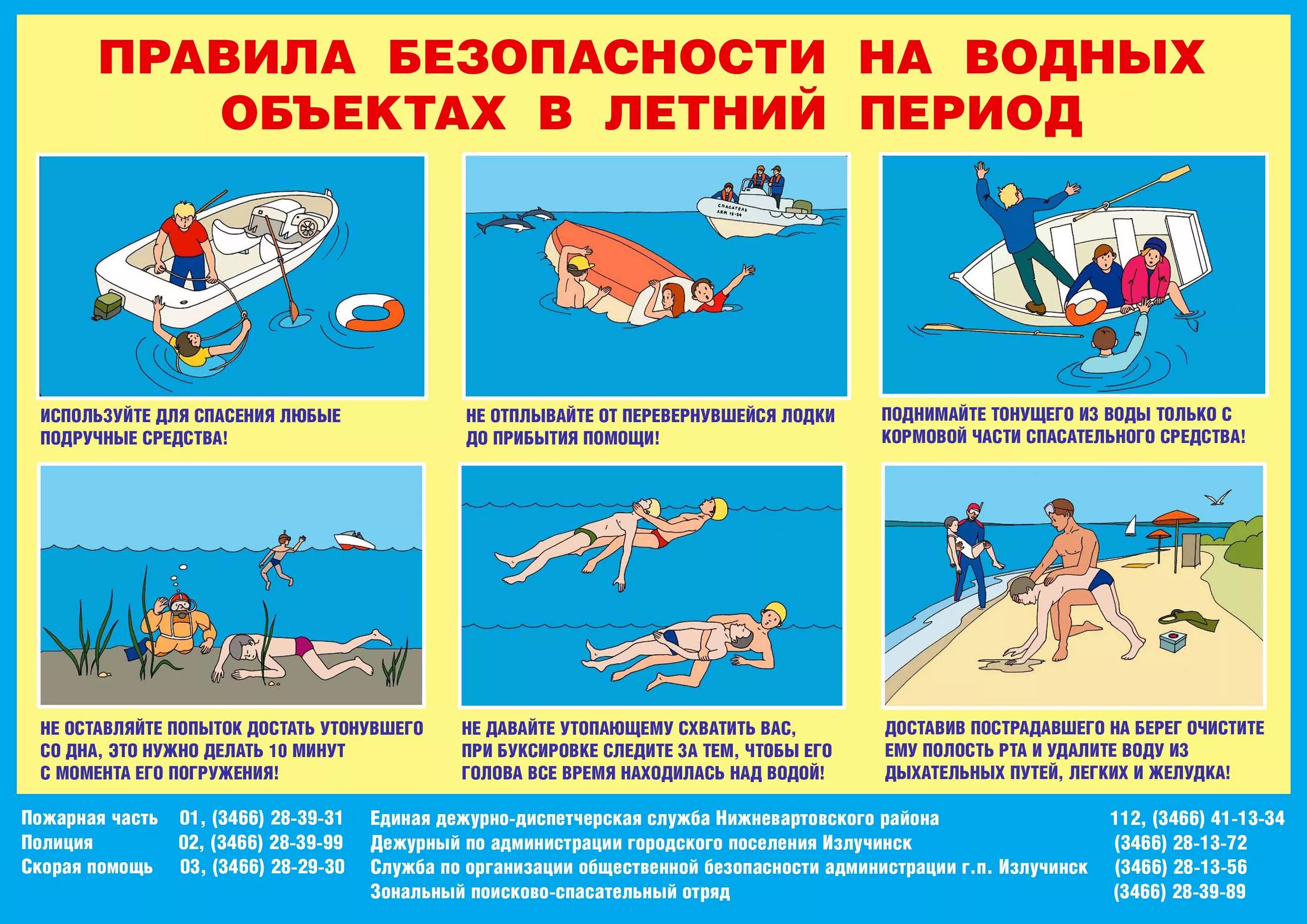 ПРАВИЛА БЕЗОПАСНОСТИ НА ВОДНЫХ ОБЪЕКТАХ В ЛЕТНИЙ ПЕРИОД

СПАСАТЕЛЬ АКМ 13-24

ИСПОЛЬЗУЙТЕ ДЛЯ СПАСЕНИЯ ЛЮБЫЕ ПОДРУЧНЫЕ СРЕДСТВА!

НЕ ОТПЛЫВАЙТЕ ОТ ПЕРЕВЕРНУВШЕЙСЯ ЛОДКИ ДО ПРИБЫТИЯ ПОМОЩИ!

ПОДНИМАЙТЕ ТОНУЩЕГО ИЗ ВОДЫ ТОЛЬКО С КОРМОВОЙ ЧАСТИ СПАСАТЕЛЬНОГО СРЕДСТВА!

НЕ ОСТАВЛЯЙТЕ ПОПЫТОК ДОСТАТЬ УТОНУВШЕГО СО ДНА, ЭТО НУЖНО ДЕЛАТЬ 10 МИНУТ С МОМЕНТА ЕГО ПОГРУЖЕНИЯ!

НЕ ДАВАЙТЕ УТОПАЮЩЕМУ СХВАТИТЬ ВАС, ПРИ БУКСИРОВКЕ СЛЕДИТЕ ЗА ТЕМ, ЧТОБЫ ЕГО ГОЛОВА ВСЕ ВРЕМЯ НАХОДИЛАСЬ НАД ВОДОЙ!

ДОСТАВИВ ПОСТРАДАВШЕГО НА БЕРЕГ ОЧИСТИТЕ ЕМУ ПОЛОСТЬ РТА И УДАЛИТЕ ВОДУ ИЗ ДЫХАТЕЛЬНЫХ ПУТЕЙ, ЛЕГКИХ И ЖЕЛУДКА!

Пожарная часть 01, (3466) 28-39-31
Полиция 02, (3466) 28-39-99
Скорая помощь 03, (3466) 28-29-30

Единая дежурно-диспетчерская служба Нижневартовского района 112, (3466) 41-13-34
Дежурный по администрации городского поселения Излучинск (3466) 28-13-72
Служба по организации общественной безопасности администрации г.п. Излучинск (3466) 28-13-56
Зональный поисково-спасательный отряд (3466) 28-39-89